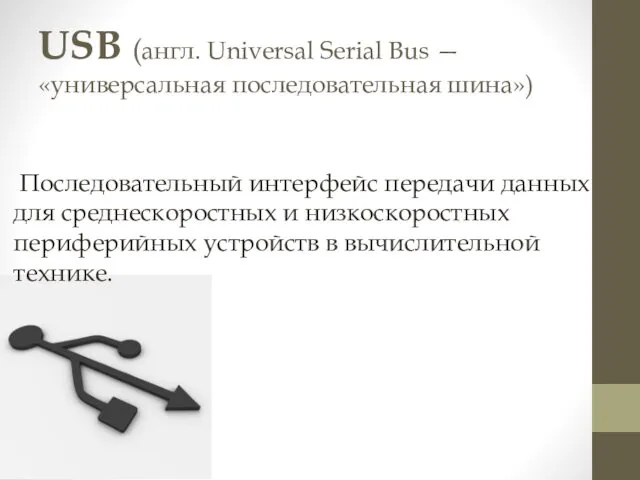 USB (англ. Universal Serial Bus — «универсальная последовательная шина»)

Последовательный интерфейс передачи данных для среднескоростных и низкоскоростных периферийных устройств в вычислительной технике.